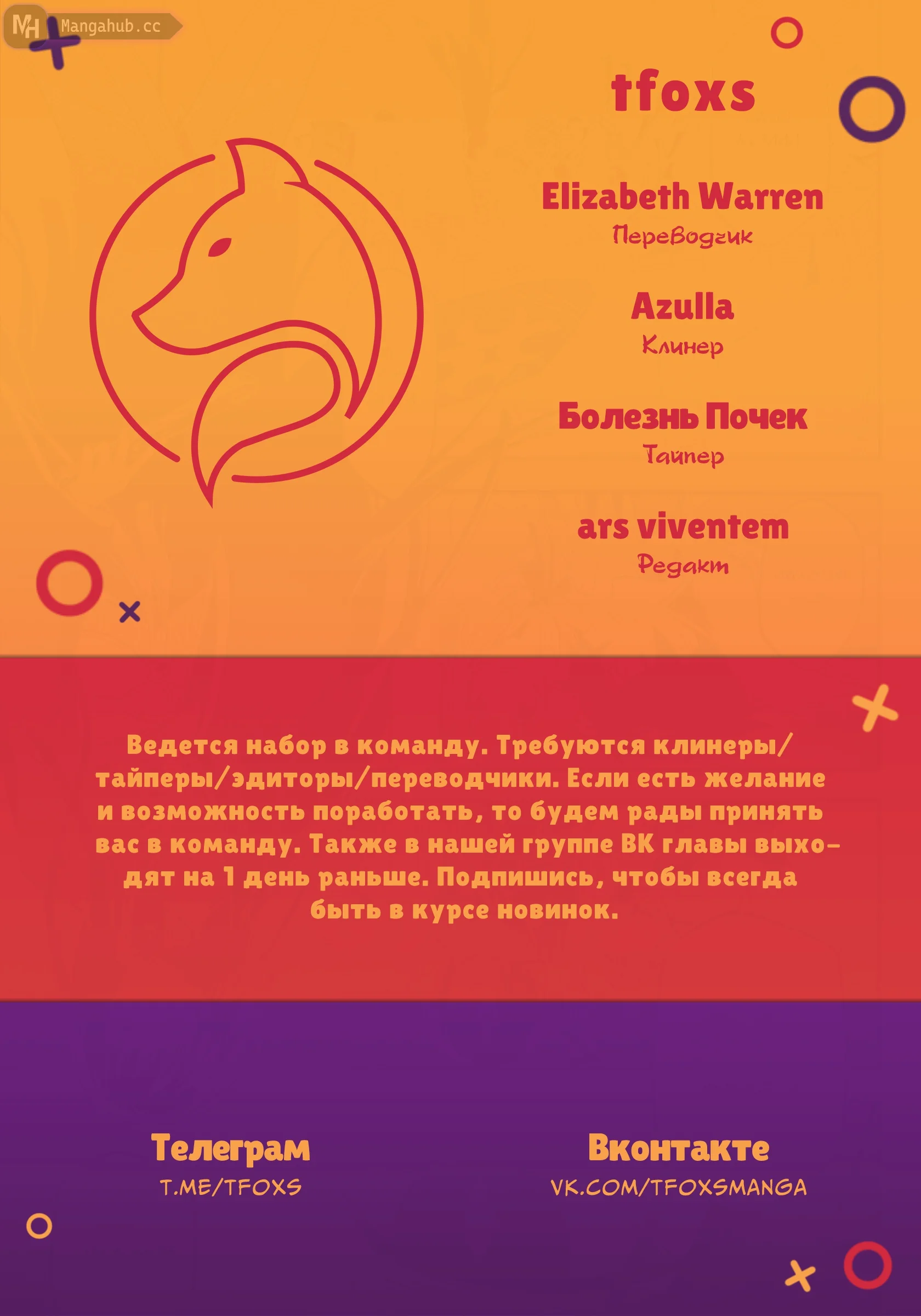 MH Mangahub.cc

tfoxs

Elizabeth Warren
Переводчик

Azulla
Клинер

Болезнь Почек
Тайпер

ars viventem
Редакт

Ведется набор в команду. Требуются клинеры/тайперы/эдиторы/переводчики. Если есть желание и возможность поработать, то будем рады принять вас в команду. Также в нашей группе ВК главы выходят на 1 день раньше. Подпишись, чтобы всегда быть в курсе новинок.

Телеграм
T.ME/TFOXS

Вконтакте
VK.COM/TFOXSMANGA